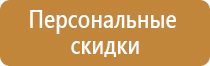 Персональные скидки